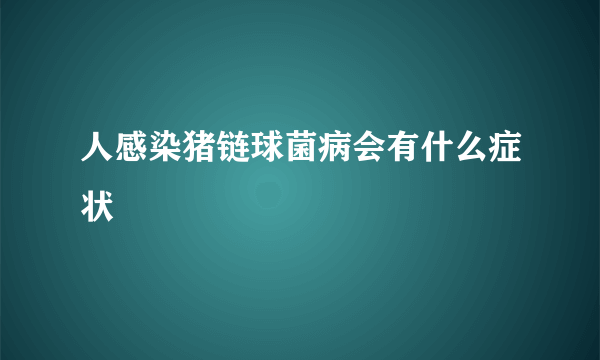 人感染猪链球菌病会有什么症状